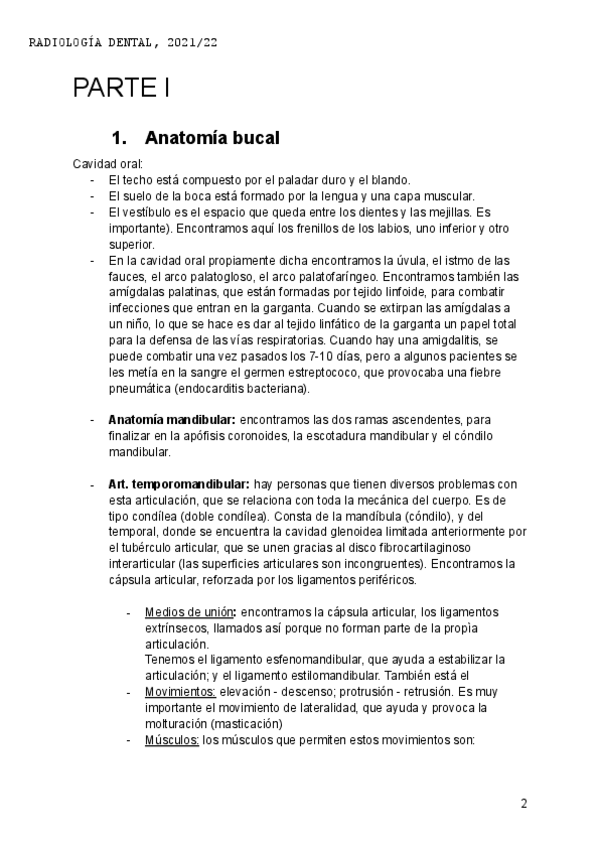 RADIOLOGÍA DENTAL, 2021/22

PARTE I

1. Anatomía bucal

Cavidad oral:
- El techo está compuesto por el paladar duro y el blando.
- El suelo de la boca está formado por la lengua y una capa muscular.
- El vestíbulo es el espacio que queda entre los dientes y las mejillas. Es importante). Encontramos aquí los frenillos de los labios, uno inferior y otro superior.
- En la cavidad oral propiamente dicha encontramos la úvula, el istmo de las fauces, el arco palatogloso, el arco palatofaríngeo. Encontramos también las amígdalas palatinas, que están formadas por tejido linfoide, para combatir infecciones que entran en la garganta. Cuando se extirpan las amígdalas a un niño, lo que se hace es dar al tejido linfático de la garganta un papel total para la defensa de las vías respiratorias. Cuando hay una amigdalitis, se puede combatir una vez pasados los 7-10 días, pero a algunos pacientes se les metía en la sangre el germen estreptococo, que provocaba una fiebre pneumática (endocarditis bacteriana).

- Anatomía mandibular: encontramos las dos ramas ascendentes, para finalizar en la apófisis coronoides, la escotadura mandibular y el cóndilo mandibular.

- Art. temporomandibular: hay personas que tienen diversos problemas con esta articulación, que se relaciona con toda la mecánica del cuerpo. Es de tipo condílea (doble condílea). Consta de la mandíbula (cóndilo), y del temporal, donde se encuentra la cavidad glenoidea limitada anteriormente por el tubérculo articular, que se unen gracias al disco fibrocartilaginoso interarticular (las superficies articulares son incongruentes). Encontramos la cápsula articular, reforzada por los ligamentos periféricos.

- Medios de unión: encontramos la cápsula articular, los ligamentos extrínsecos, llamados así porque no forman parte de la propia articulación.
Tenemos el ligamento esfenomandibular, que ayuda a estabilizar la articulación; y el ligamento estilomandibular. También está el
- Movimientos: elevación - descenso; protrusión - retrusión. Es muy importante el movimiento de lateralidad, que ayuda y provoca la molturación (masticación)
- Músculos: los músculos que permiten estos movimientos son:

2